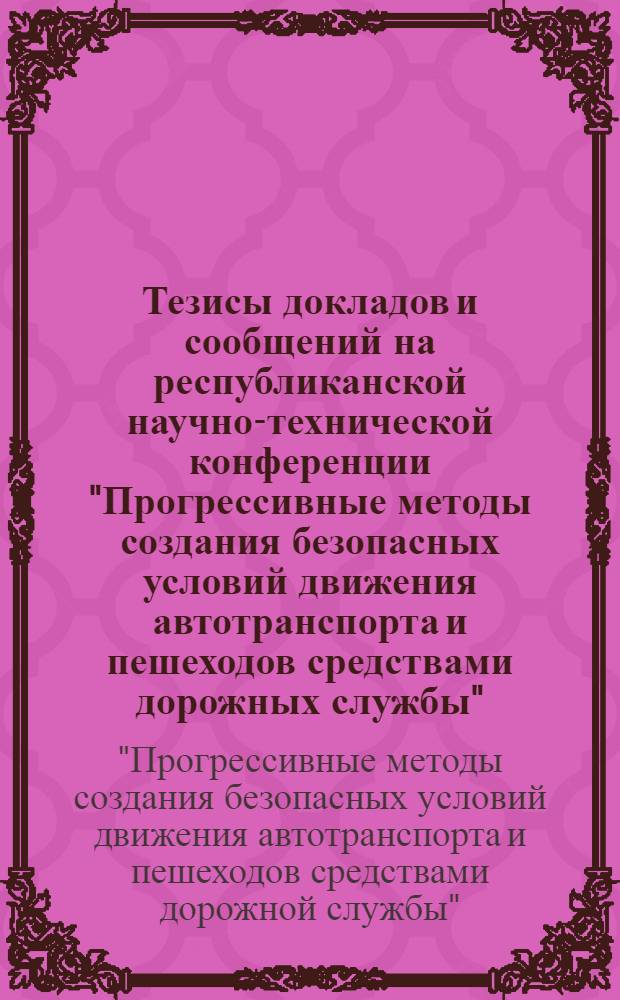 Тезисы докладов и сообщений на республиканской научно-технической конференции "Прогрессивные методы создания безопасных условий движения автотранспорта и пешеходов средствами дорожных службы"

"Прогрессивные методы создания безопасных условий движения автотранспорта и пешеходов средствами дорожной службы"